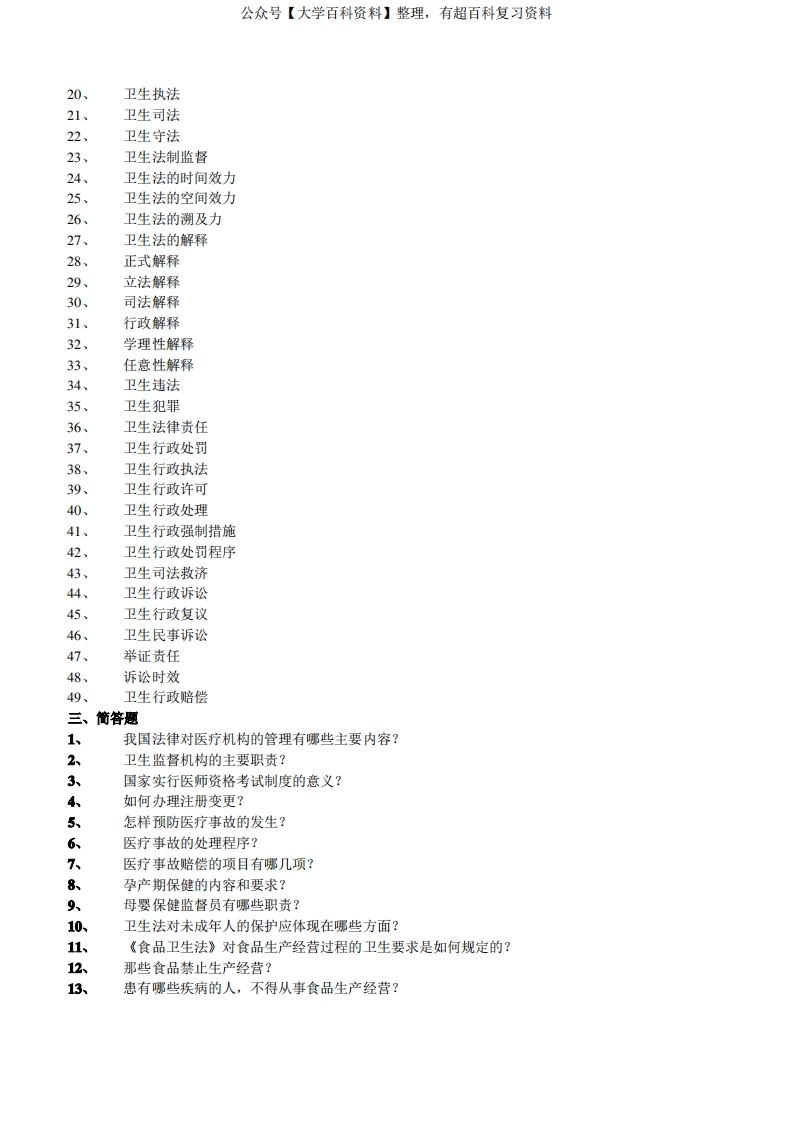 公众号【大学百科资料】整理，有超百科复习资料

20、 卫生执法
21、 卫生司法
22、 卫生守法
23、 卫生法制监督
24、 卫生法的时间效力
25、 卫生法的空间效力
26、 卫生法的溯及力
27、 卫生法的解释
28、 正式解释
29、 立法解释
30、 司法解释
31、 行政解释
32、 学理性解释
33、 任意性解释
34、 卫生违法
35、 卫生犯罪
36、 卫生法律责任
37、 卫生行政处罚
38、 卫生行政执法
39、 卫生行政许可
40、 卫生行政处理
41、 卫生行政强制措施
42、 卫生行政处罚程序
43、 卫生司法救济
44、 卫生行政诉讼
45、 卫生行政复议
46、 卫生民事诉讼
47、 举证责任
48、 诉讼时效
49、 卫生行政赔偿
三、简答题
1、 我国法律对医疗机构的管理有哪些主要内容？
2、 卫生监督机构的主要职责？
3、 国家实行医师资格考试制度的意义？
4、 如何办理注册变更？
5、 怎样预防医疗事故的发生？
6、 医疗事故的处理程序？
7、 医疗事故赔偿的项目有哪几项？
8、 孕产期保健的内容和要求？
9、 母婴保健监督员有哪些职责？
10、 卫生法对未成年人的保护应体现在哪些方面？
11、 《食品卫生法》对食品生产经营过程的卫生要求是如何规定的？
12、 那些食品禁止生产经营？
13、 患有哪些疾病的人，不得从事食品生产经营？